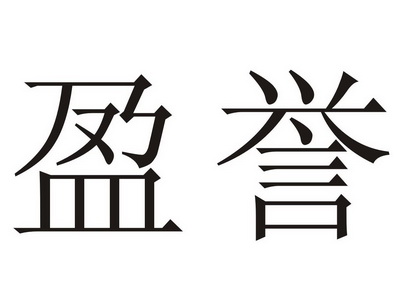 盈誉